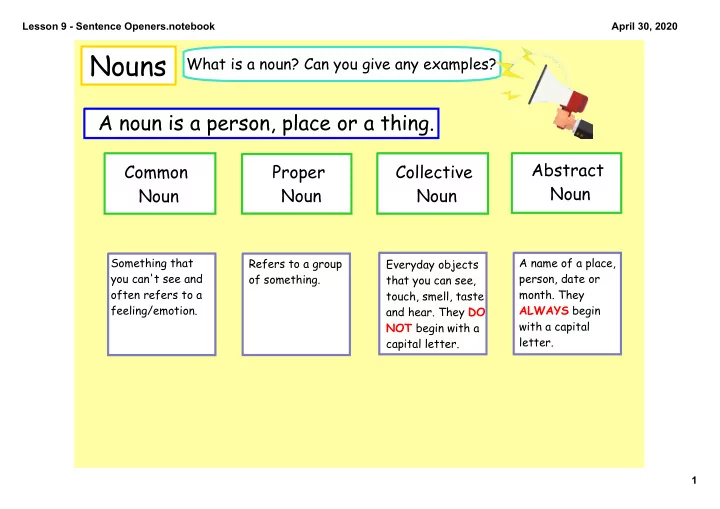 Lesson 9 - Sentence Openers.notebook

April 30, 2020

Nouns

What is a noun? Can you give any examples?

A noun is a person, place or a thing.

Common Noun

Proper Noun

Collective Noun

Abstract Noun

Something that you can't see and often refers to a feeling/emotion.

Refers to a group of something.

Everyday objects that you can see, touch, smell, taste and hear. They DO NOT begin with a capital letter.

A name of a place, person, date or month. They ALWAYS begin with a capital letter.

1